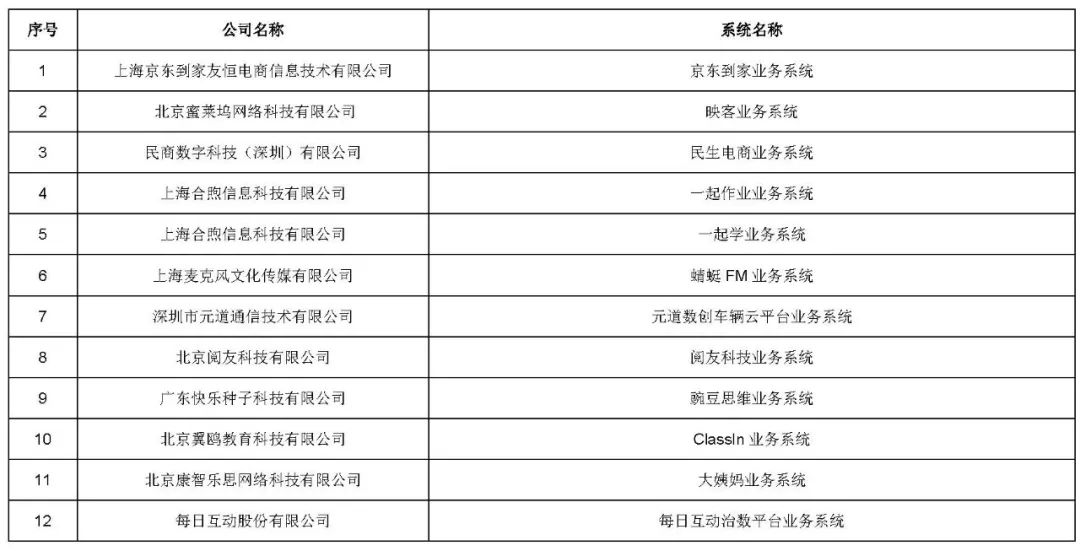 | 序号 | 公司名称 | 系统名称 |
|---|---|---|
| 1 | 上海京东到家友恒电商信息技术有限公司 | 京东到家业务系统 |
| 2 | 北京蜜莱坞网络科技有限公司 | 映客业务系统 |
| 3 | 民商数字科技（深圳）有限公司 | 民生电商业务系统 |
| 4 | 上海合煦信息科技有限公司 | 一起作业业务系统 |
| 5 | 上海合煦信息科技有限公司 | 一起学业务系统 |
| 6 | 上海麦克风文化传媒有限公司 | 蜻蜓 FM 业务系统 |
| 7 | 深圳市元道通信技术有限公司 | 元道数创车辆云平台业务系统 |
| 8 | 北京阅友科技有限公司 | 阅友科技业务系统 |
| 9 | 广东快乐种子科技有限公司 | 豌豆思维业务系统 |
| 10 | 北京翼鸥教育科技有限公司 | ClassIn 业务系统 |
| 11 | 北京康智乐思网络科技有限公司 | 大姨妈业务系统 |
| 12 | 每日互动股份有限公司 | 每日互动治数平台业务系统 |